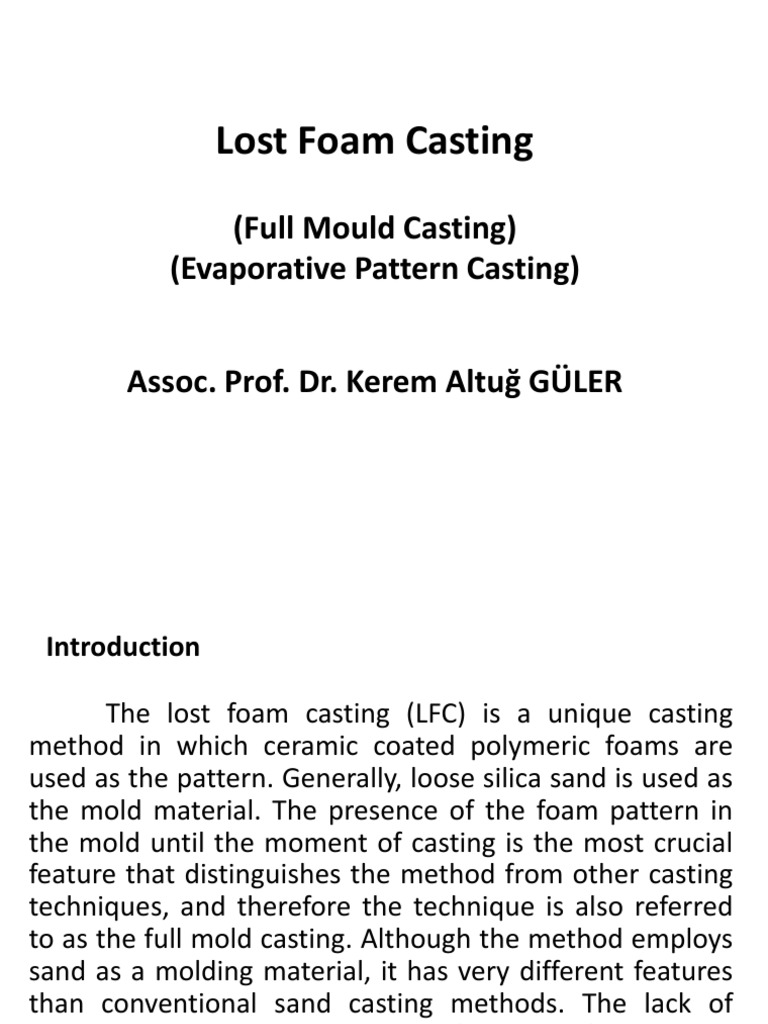 Lost Foam Casting

(Full Mould Casting)
(Evaporative Pattern Casting)

Assoc. Prof. Dr. Kerem Altuğ GÜLER

Introduction

The lost foam casting (LFC) is a unique casting method in which ceramic coated polymeric foams are used as the pattern. Generally, loose silica sand is used as the mold material. The presence of the foam pattern in the mold until the moment of casting is the most crucial feature that distinguishes the method from other casting techniques, and therefore the technique is also referred to as the full mold casting. Although the method employs sand as a molding material, it has very different features than conventional sand casting methods. The lack of